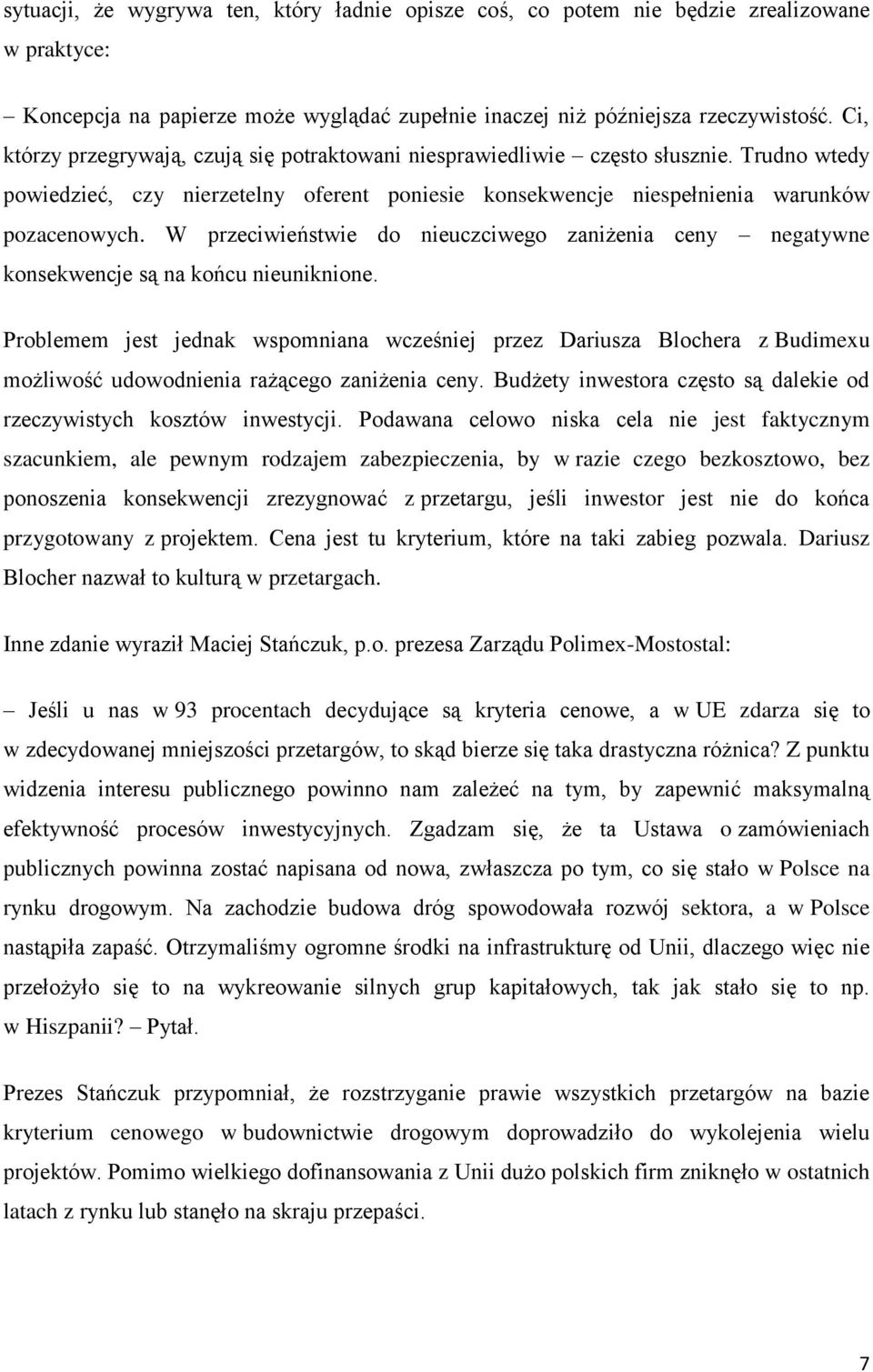 sytuacji, że wygrywa ten, który ładnie opisze coś, co potem nie będzie zrealizowane w praktyce:

– Koncepcja na papierze może wyglądać zupełnie inaczej niż późniejsza rzeczywistość. Ci, którzy przegrywają, czują się potraktowani niesprawiedliwie – często słusznie. Trudno wtedy powiedzieć, czy nierzetelny oferent poniesie konsekwencje niespełnienia warunków pozacenowych. W przeciwieństwie do nieuczciwego zaniżenia ceny – negatywne konsekwencje są na końcu nieuniknione.

Problemem jest jednak wspomniana wcześniej przez Dariusza Blochera z Budimexu możliwość udowodnienia rażącego zaniżenia ceny. Budżety inwestora często są dalekie od rzeczywistych kosztów inwestycji. Podawana celowo niska cela nie jest faktycznym szacunkiem, ale pewnym rodzajem zabezpieczenia, by w razie czego bezkosztowo, bez ponoszenia konsekwencji zrezygnować z przetargu, jeśli inwestor jest nie do końca przygotowany z projektem. Cena jest tu kryterium, które na taki zabieg pozwala. Dariusz Blocher nazwał to kulturą w przetargach.

Inne zdanie wyraził Maciej Stańczuk, p.o. prezesa Zarządu Polimex-Mostostal:

– Jeśli u nas w 93 procentach decydujące są kryteria cenowe, a w UE zdarza się to w zdecydowanej mniejszości przetargów, to skąd bierze się taka drastyczna różnica? Z punktu widzenia interesu publicznego powinno nam zależeć na tym, by zapewnić maksymalną efektywność procesów inwestycyjnych. Zgadzam się, że ta Ustawa o zamówieniach publicznych powinna zostać napisana od nowa, zwłaszcza po tym, co się stało w Polsce na rynku drogowym. Na zachodzie budowa dróg spowodowała rozwój sektora, a w Polsce nastąpiła zapaść. Otrzymaliśmy ogromne środki na infrastrukturę od Unii, dlaczego więc nie przełożyło się to na wykreowanie silnych grup kapitałowych, tak jak stało się to np. w Hiszpanii? – Pytał.

Prezes Stańczuk przypomniał, że rozstrzyganie prawie wszystkich przetargów na bazie kryterium cenowego w budownictwie drogowym doprowadziło do wykolejenia wielu projektów. Pomimo wielkiego dofinansowania z Unii dużo polskich firm zniknęło w ostatnich latach z rynku lub stanęło na skraju przepaści.

7